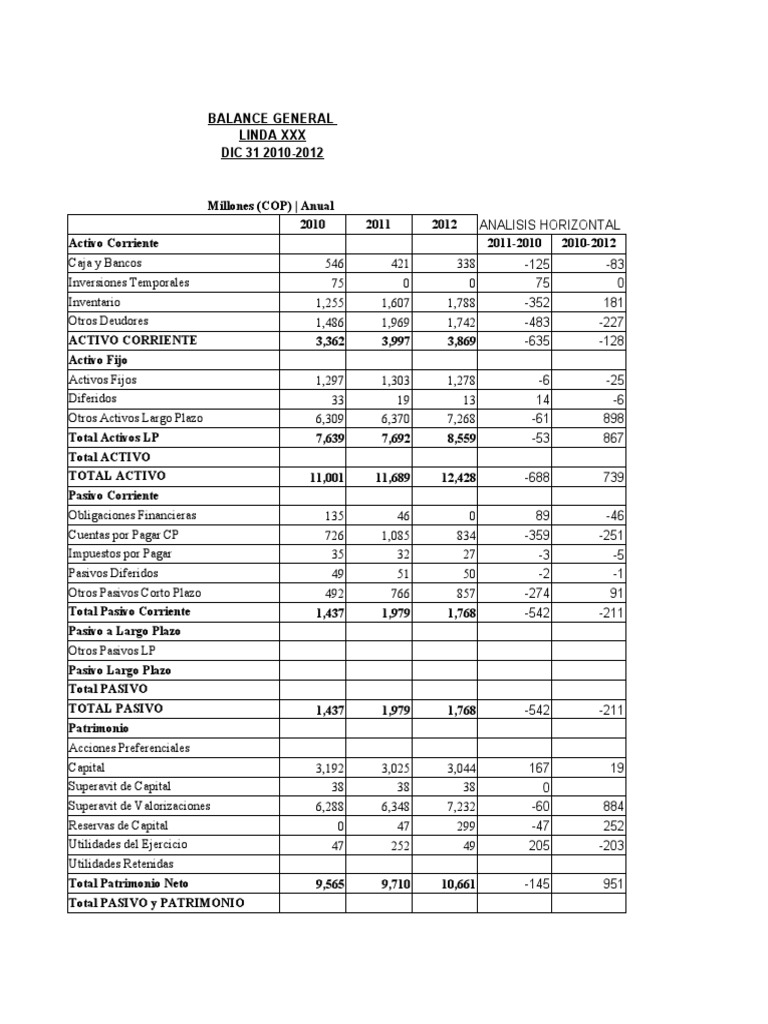 BALANCE GENERAL
LINDA XXX
DIC 31 2010-2012

Millones (COP) | Anual

| | 2010 | 2011 | 2012 | ANALISIS HORIZONTAL | |
|---|---|---|---|---|---|
| Activo Corriente | | | | 2011-2010 | 2010-2012 |
| Caja y Bancos | 546 | 421 | 338 | -125 | -83 |
| Inversiones Temporales | 75 | 0 | 0 | 75 | 0 |
| Inventario | 1,255 | 1,607 | 1,788 | -352 | 181 |
| Otros Deudores | 1,486 | 1,969 | 1,742 | -483 | -227 |
| ACTIVO CORRIENTE | 3,362 | 3,997 | 3,869 | -635 | -128 |
| Activo Fijo | | | | | |
| Activos Fijos | 1,297 | 1,303 | 1,278 | -6 | -25 |
| Diferidos | 33 | 19 | 13 | 14 | -6 |
| Otros Activos Largo Plazo | 6,309 | 6,370 | 7,268 | -61 | 898 |
| Total Activos LP | 7,639 | 7,692 | 8,559 | -53 | 867 |
| Total ACTIVO | | | | | |
| TOTAL ACTIVO | 11,001 | 11,689 | 12,428 | -688 | 739 |
| Pasivo Corriente | | | | | |
| Obligaciones Financieras | 135 | 46 | 0 | 89 | -46 |
| Cuentas por Pagar CP | 726 | 1,085 | 834 | -359 | -251 |
| Impuestos por Pagar | 35 | 32 | 27 | -3 | -5 |
| Pasivos Diferidos | 49 | 51 | 50 | -2 | -1 |
| Otros Pasivos Corto Plazo | 492 | 766 | 857 | -274 | 91 |
| Total Pasivo Corriente | 1,437 | 1,979 | 1,768 | -542 | -211 |
| Pasivo a Largo Plazo | | | | | |
| Otros Pasivos LP | | | | | |
| Pasivo Largo Plazo | | | | | |
| Total PASIVO | | | | | |
| TOTAL PASIVO | 1,437 | 1,979 | 1,768 | -542 | -211 |
| Patrimonio | | | | | |
| Acciones Preferenciales | | | | | |
| Capital | 3,192 | 3,025 | 3,044 | 167 | 19 |
| Superavit de Capital | 38 | 38 | 38 | 0 | |
| Superavit de Valorizaciones | 6,288 | 6,348 | 7,232 | -60 | 884 |
| Reservas de Capital | 0 | 47 | 299 | -47 | 252 |
| Utilidades del Ejercicio | 47 | 252 | 49 | 205 | -203 |
| Utilidades Retenidas | | | | | |
| Total Patrimonio Neto | 9,565 | 9,710 | 10,661 | -145 | 951 |
| Total PASIVO y PATRIMONIO | | | | | |